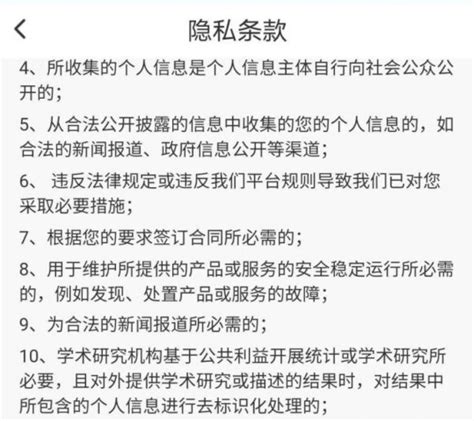 隐私条款

4、所收集的个人信息是个人信息主体自行向社会公众公开的；

5、从合法公开披露的信息中收集的您的个人信息的，如合法的新闻报道、政府信息公开等渠道；

6、 违反法律规定或违反我们平台规则导致我们已对您采取必要措施；

7、根据您的要求签订合同所必需的；

8、用于维护所提供的产品或服务的安全稳定运行所必需的，例如发现、处置产品或服务的故障；

9、为合法的新闻报道所必需的；

10、学术研究机构基于公共利益开展统计或学术研究所必要，且对外提供学术研究或描述的结果时，对结果中所包含的个人信息进行去标识化处理的；